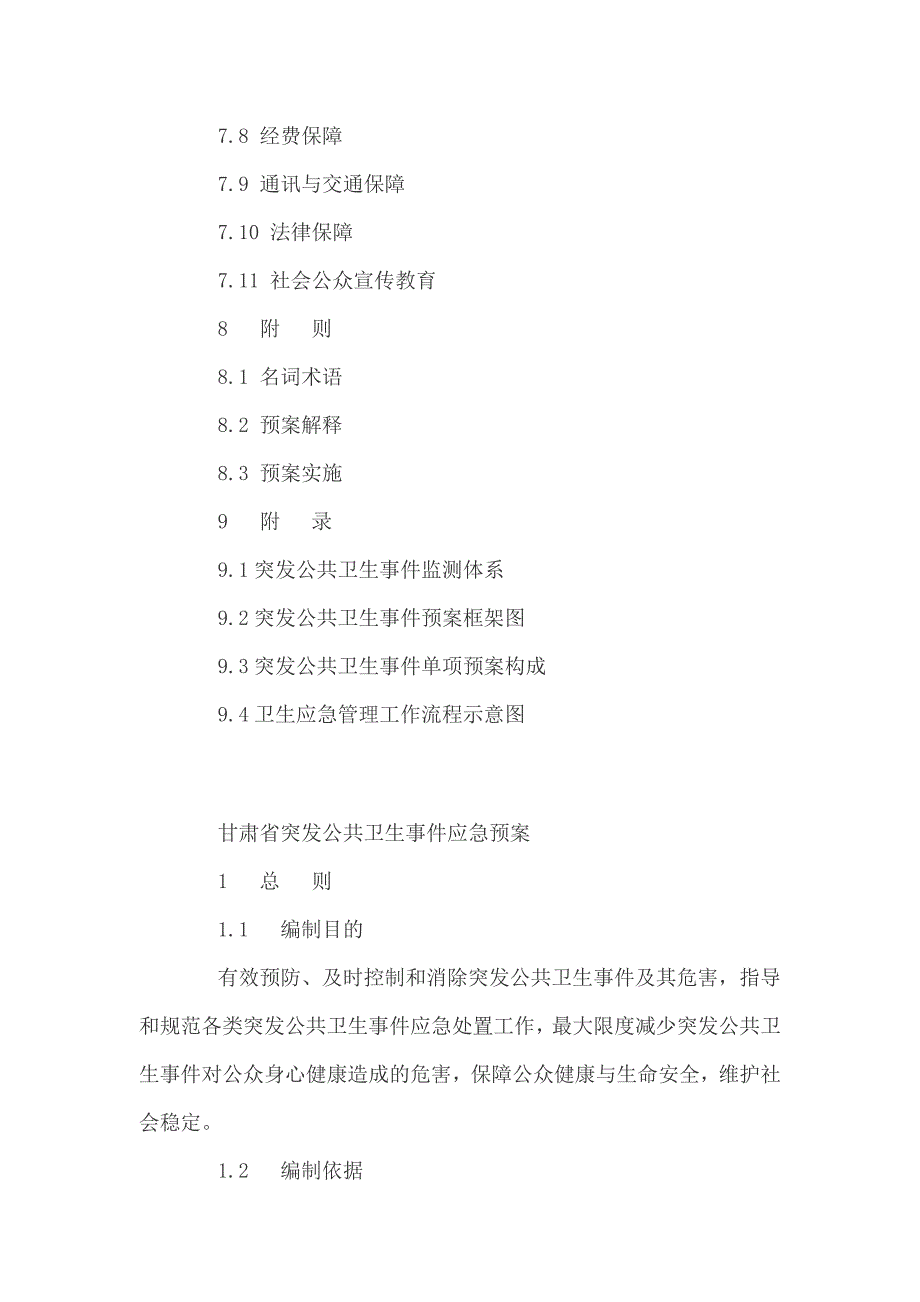 7.8 经费保障

7.9 通讯与交通保障

7.10 法律保障

7.11 社会公众宣传教育

8　附　则

8.1 名词术语

8.2 预案解释

8.3 预案实施

9　附　录

9.1 突发公共卫生事件监测体系

9.2 突发公共卫生事件预案框架图

9.3 突发公共卫生事件单项预案构成

9.4 卫生应急管理工作流程示意图

甘肃省突发公共卫生事件应急预案

1　总　则

1.1　编制目的

有效预防、及时控制和消除突发公共卫生事件及其危害，指导和规范各类突发公共卫生事件应急处置工作，最大限度减少突发公共卫生事件对公众身心健康造成的危害，保障公众健康与生命安全，维护社会稳定。

1.2　编制依据